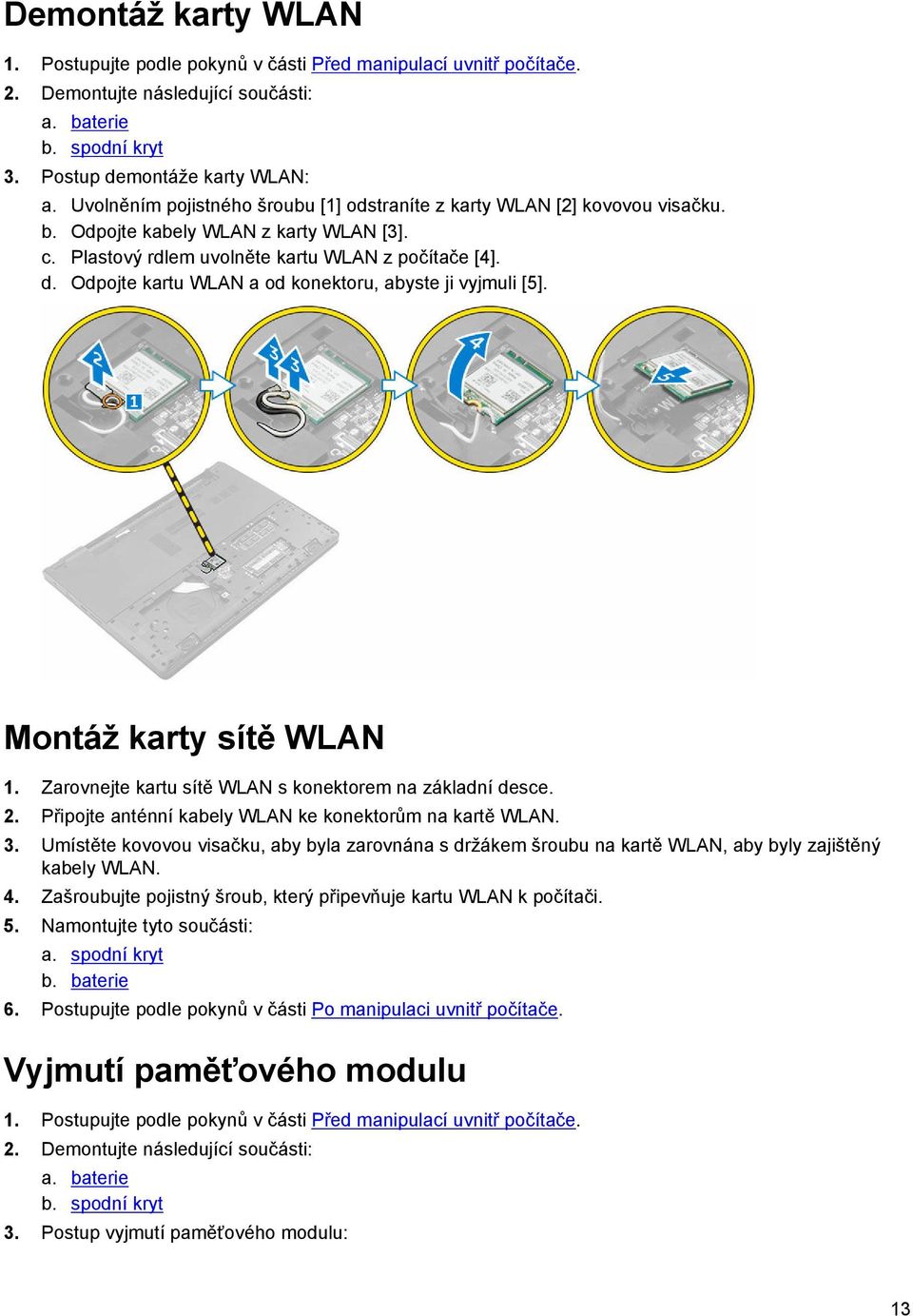 Demontáž karty WLAN

1. Postupujte podle pokynů v části Před manipulací uvnitř počítače.
2. Demontujte následující součásti:
a. baterie
b. spodní kryt
3. Postup demontáže karty WLAN:
a. Uvolněním pojistného šroubu [1] odstraníte z karty WLAN [2] kovovou visačku.
b. Odpojte kabely WLAN z karty WLAN [3].
c. Plastový rdlem uvolněte kartu WLAN z počítače [4].
d. Odpojte kartu WLAN a od konektoru, abyste ji vyjmuli [5].

2
1
3
3
4
5

Montáž karty sítě WLAN

1. Zarovnejte kartu sítě WLAN s konektorem na základní desce.
2. Připojte anténní kabely WLAN ke konektorům na kartě WLAN.
3. Umístěte kovovou visačku, aby byla zarovnána s držákem šroubu na kartě WLAN, aby byly zajištěný kabely WLAN.
4. Zašroubujte pojistný šroub, který připevňuje kartu WLAN k počítači.
5. Namontujte tyto součásti:
a. spodní kryt
b. baterie
6. Postupujte podle pokynů v části Po manipulaci uvnitř počítače.

Vyjmutí paměťového modulu

1. Postupujte podle pokynů v části Před manipulací uvnitř počítače.
2. Demontujte následující součásti:
a. baterie
b. spodní kryt
3. Postup vyjmutí paměťového modulu:

13